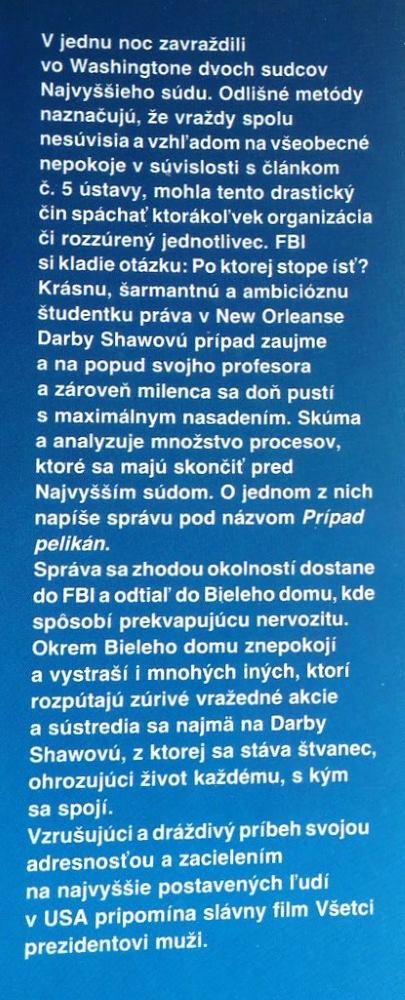 V jednu noc zavraždili vo Washingtone dvoch sudcov Najvyššieho súdu. Odlišné metódy naznačujú, že vraždy spolu nesúvisia a vzhľadom na všeobecné nepokoje v súvislosti s článkom č. 5 ústavy, mohla tento drastický čin spáchať ktorákoľvek organizácia či rozzúrený jednotlivec. FBI si kladie otázku: Po ktorej stope ísť? Krásnu, šarmantnú a ambicióznu študentku práva v New Orleanse Darby Shawovú prípad zaujme a na popud svojho profesora a zároveň milenca sa doň pustí s maximálnym nasadením. Skúma a analyzuje množstvo procesov, ktoré sa majú skončiť pred Najvyšším súdom. O jednom z nich napíše správu pod názvom Prípad pelikán.
Správa sa zhodou okolností dostane do FBI a odtiaľ do Bieleho domu, kde spôsobí prekvapujúcu nervozitu. Okrem Bieleho domu znepokojí a vystraší i mnohých iných, ktorí rozpútajú zúrivé vražedné akcie a sústredia sa najmä na Darby Shawovú, z ktorej sa stáva štvanec, ohrozujúci život každému, s kým sa spojí.
Vzrušujúci a dráždivý príbeh svojou adresnosťou a zacielením na najvyššie postavených ľudí v USA pripomína slávny film Všetci prezidentovi muži.